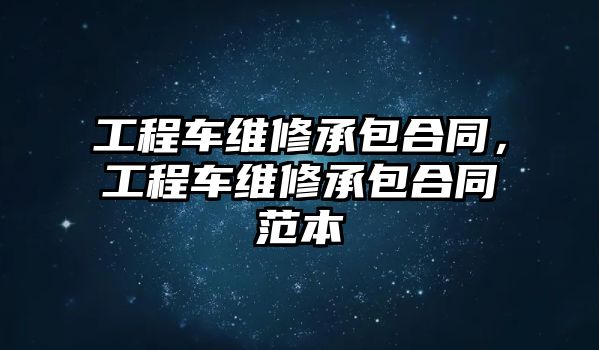 工程车维修承包合同，工程车维修承包合同范本